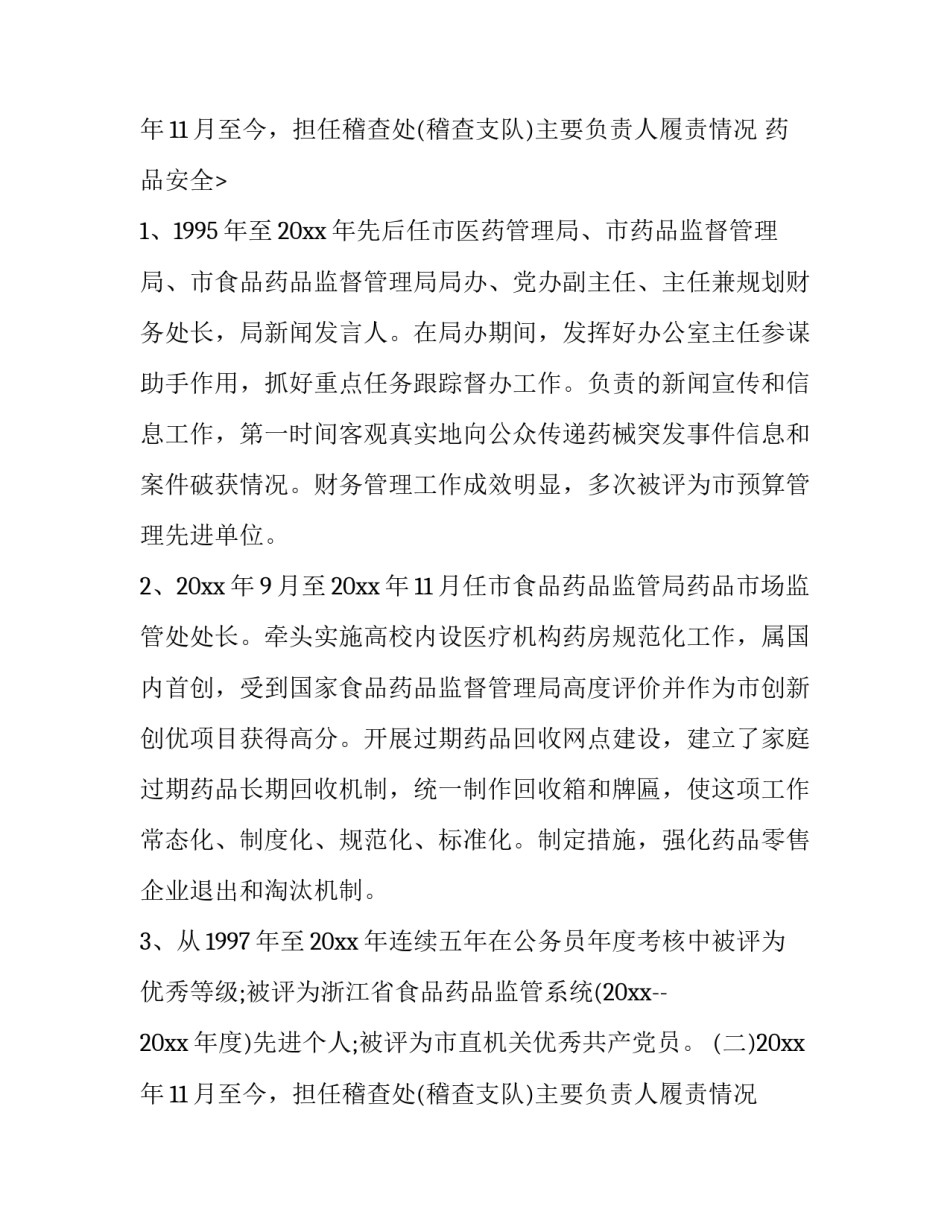 年11月至今，担任稽查处(稽查支队)主要负责人履责情况 药品安全>

1、1995年至20xx年先后任市医药管理局、市药品监督管理局、市食品药品监督管理局局办、党办副主任、主任兼规划财务处长，局新闻发言人。在局办期间，发挥好办公室主任参谋助手作用，抓好重点任务跟踪督办工作。负责的新闻宣传和信息工作，第一时间客观真实地向公众传递药械突发事件信息和案件破获情况。财务管理工作成效明显，多次被评为市预算管理先进单位。

2、20xx年9月至20xx年11月任市食品药品监管局药品市场监管处处长。牵头实施高校内设医疗机构药房规范化工作，属国内首创，受到国家食品药品监督管理局高度评价并作为市创新创优项目获得高分。开展过期药品回收网点建设，建立了家庭过期药品长期回收机制，统一制作回收箱和牌匾，使这项工作常态化、制度化、规范化、标准化。制定措施，强化药品零售企业退出和淘汰机制。

3、从1997年至20xx年连续五年在公务员年度考核中被评为优秀等级;被评为浙江省食品药品监管系统(20xx--20xx年度)先进个人;被评为市直机关优秀共产党员。 (二)20xx年11月至今，担任稽查处(稽查支队)主要负责人履责情况